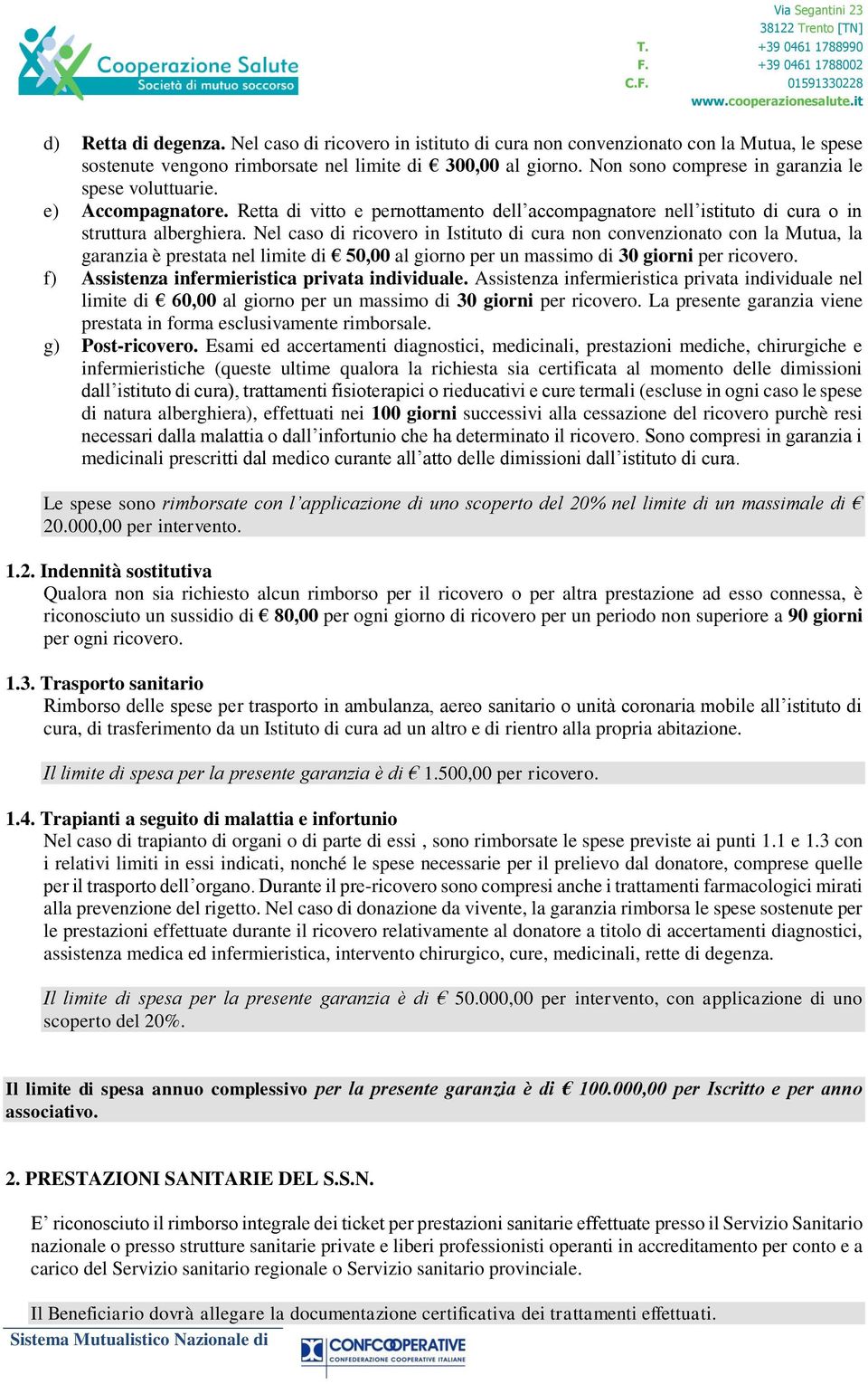 Cooperazione Salute
Società di mutuo soccorso

Via Segantini 23
38122 Trento [TN]
T. +39 0461 1788990
F. +39 0461 1788002
C.F. 01591330228
www.cooperazionesalute.it

d) Retta di degenza. Nel caso di ricovero in istituto di cura non convenzionato con la Mutua, le spese sostenute vengono rimborsate nel limite di € 300,00 al giorno. Non sono comprese in garanzia le spese voluttuarie.

e) Accompagnatore. Retta di vitto e pernottamento dell'accompagnatore nell'istituto di cura o in struttura alberghiera. Nel caso di ricovero in Istituto di cura non convenzionato con la Mutua, la garanzia è prestata nel limite di € 50,00 al giorno per un massimo di 30 giorni per ricovero.

f) Assistenza infermieristica privata individuale. Assistenza infermieristica privata individuale nel limite di € 60,00 al giorno per un massimo di 30 giorni per ricovero. La presente garanzia viene prestata in forma esclusivamente rimborsale.

g) Post-ricovero. Esami ed accertamenti diagnostici, medicinali, prestazioni mediche, chirurgiche e infermieristiche (queste ultime qualora la richiesta sia certificata al momento delle dimissioni dall'istituto di cura), trattamenti fisioterapici o rieducativi e cure termali (escluse in ogni caso le spese di natura alberghiera), effettuati nei 100 giorni successivi alla cessazione del ricovero purchè resi necessari dalla malattia o dall'infortunio che ha determinato il ricovero. Sono compresi in garanzia i medicinali prescritti dal medico curante all'atto delle dimissioni dall'istituto di cura.

Le spese sono rimborsate con l'applicazione di uno scoperto del 20% nel limite di un massimale di € 20.000,00 per intervento.

1.2. Indennità sostitutiva
Qualora non sia richiesto alcun rimborso per il ricovero o per altra prestazione ad esso connessa, è riconosciuto un sussidio di € 80,00 per ogni giorno di ricovero per un periodo non superiore a 90 giorni per ogni ricovero.

1.3. Trasporto sanitario
Rimborso delle spese per trasporto in ambulanza, aereo sanitario o unità coronaria mobile all'istituto di cura, di trasferimento da un Istituto di cura ad un altro e di rientro alla propria abitazione.

Il limite di spesa per la presente garanzia è di € 1.500,00 per ricovero.

1.4. Trapianti a seguito di malattia e infortunio
Nel caso di trapianto di organi o di parte di essi , sono rimborsate le spese previste ai punti 1.1 e 1.3 con i relativi limiti in essi indicati, nonché le spese necessarie per il prelievo dal donatore, comprese quelle per il trasporto dell'organo. Durante il pre-ricovero sono compresi anche i trattamenti farmacologici mirati alla prevenzione del rigetto. Nel caso di donazione da vivente, la garanzia rimborsa le spese sostenute per le prestazioni effettuate durante il ricovero relativamente al donatore a titolo di accertamenti diagnostici, assistenza medica ed infermieristica, intervento chirurgico, cure, medicinali, rette di degenza.

Il limite di spesa per la presente garanzia è di € 50.000,00 per intervento, con applicazione di uno scoperto del 20%.

Il limite di spesa annuo complessivo per la presente garanzia è di € 100.000,00 per Iscritto e per anno associativo.

2. PRESTAZIONI SANITARIE DEL S.S.N.

E' riconosciuto il rimborso integrale dei ticket per prestazioni sanitarie effettuate presso il Servizio Sanitario nazionale o presso strutture sanitarie private e liberi professionisti operanti in accreditamento per conto e a carico del Servizio sanitario regionale o Servizio sanitario provinciale.

Il Beneficiario dovrà allegare la documentazione certificativa dei trattamenti effettuati.

Sistema Mutualistico Nazionale di
CONFCOOPERATIVE
CONFEDERAZIONE COOPERATIVE ITALIANE